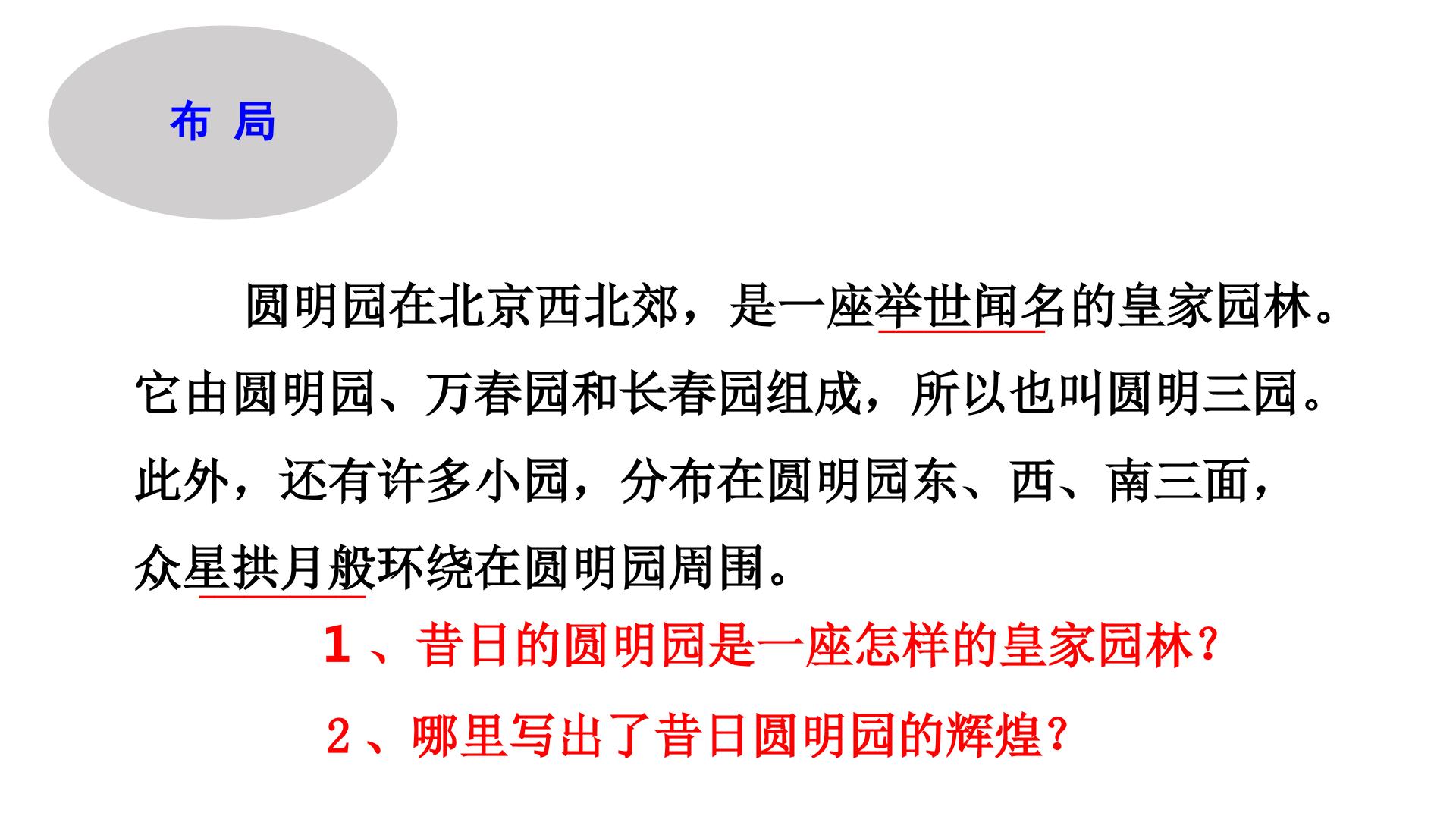 布 局

圆明园在北京西北郊，是一座举世闻名的皇家园林。它由圆明园、万春园和长春园组成，所以也叫圆明三园。此外，还有许多小园，分布在圆明园东、西、南三面，众星拱月般环绕在圆明园周围。

1、昔日的圆明园是一座怎样的皇家园林?

2、哪里写出了昔日圆明园的辉煌?